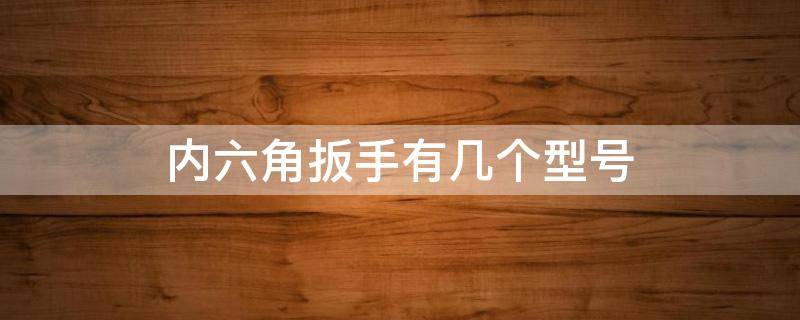 内六角扳手有几个型号